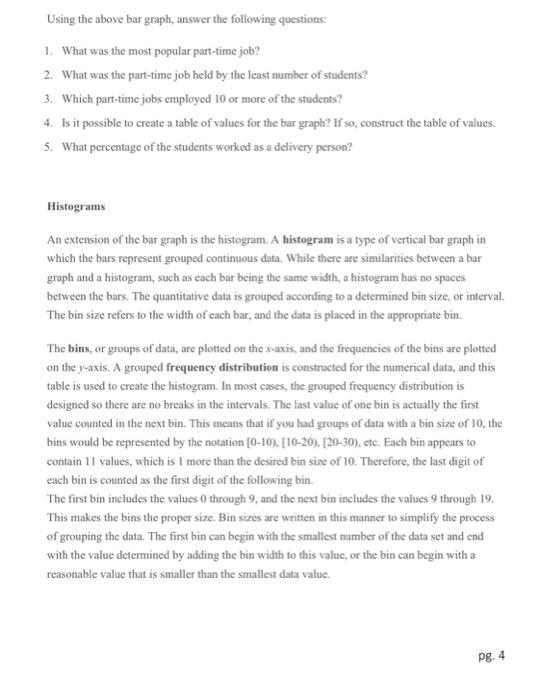 Using the above bar graph, answer the following questions:

1. What was the most popular part-time job?
2. What was the part-time job held by the least number of students?
3. Which part-time jobs employed 10 or more of the students?
4. Is it possible to create a table of values for the bar graph? If so, construct the table of values.
5. What percentage of the students worked as a delivery person?

Histograms

An extension of the bar graph is the histogram. A histogram is a type of vertical bar graph in which the bars represent grouped continuous data. While there are similarities between a bar graph and a histogram, such as each bar being the same width, a histogram has no spaces between the bars. The quantitative data is grouped according to a determined bin size, or interval. The bin size refers to the width of each bar, and the data is placed in the appropriate bin.

The bins, or groups of data, are plotted on the $x$-axis, and the frequencies of the bins are plotted on the $y$-axis. A grouped frequency distribution is constructed for the numerical data, and this table is used to create the histogram. In most cases, the grouped frequency distribution is designed so there are no breaks in the intervals. The last value of one bin is actually the first value counted in the next bin. This means that if you had groups of data with a bin size of 10, the bins would be represented by the notation [0-10), [10-20), [20-30), etc. Each bin appears to contain 11 values, which is 1 more than the desired bin size of 10. Therefore, the last digit of each bin is counted as the first digit of the following bin.
The first bin includes the values 0 through 9, and the next bin includes the values 9 through 19. This makes the bins the proper size. Bin sizes are written in this manner to simplify the process of grouping the data. The first bin can begin with the smallest number of the data set and end with the value determined by adding the bin width to this value, or the bin can begin with a reasonable value that is smaller than the smallest data value.

pg. 4